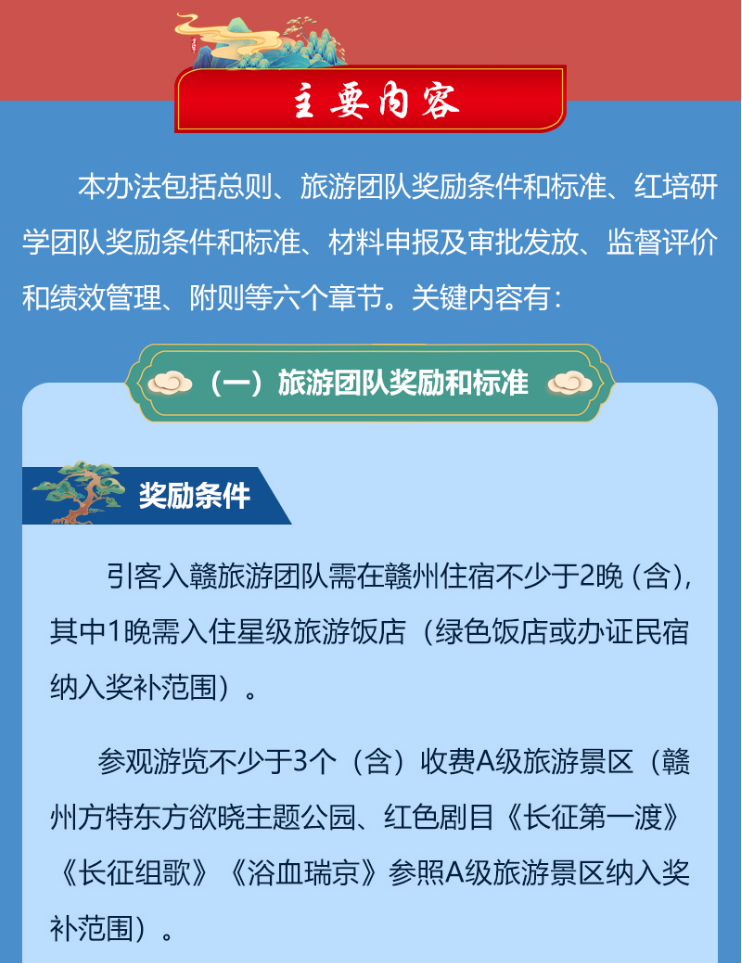 主要内容

本办法包括总则、旅游团队奖励条件和标准、红培研学团队奖励条件和标准、材料申报及审批发放、监督评价和绩效管理、附则等六个章节。关键内容有：

（一）旅游团队奖励和标准

奖励条件

引客入赣旅游团队需在赣州住宿不少于2晚（含），其中1晚需入住星级旅游饭店（绿色饭店或办证民宿纳入奖补范围）。

参观游览不少于3个（含）收费A级旅游景区（赣州方特东方欲晓主题公园、红色剧目《长征第一渡》《长征组歌》《浴血瑞京》参照A级旅游景区纳入奖补范围）。